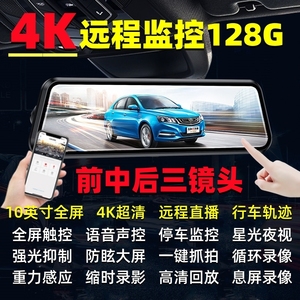 4K 远程监控128G

前中后三镜头

10英寸全屏 4K超清 远程直播 行车轨迹

全屏触控 语音声控 停车监控 星光夜视

强光抑制 防眩大屏 一键抓拍 循环录像

重力感应 缩时录影 高清回放 息屏录像